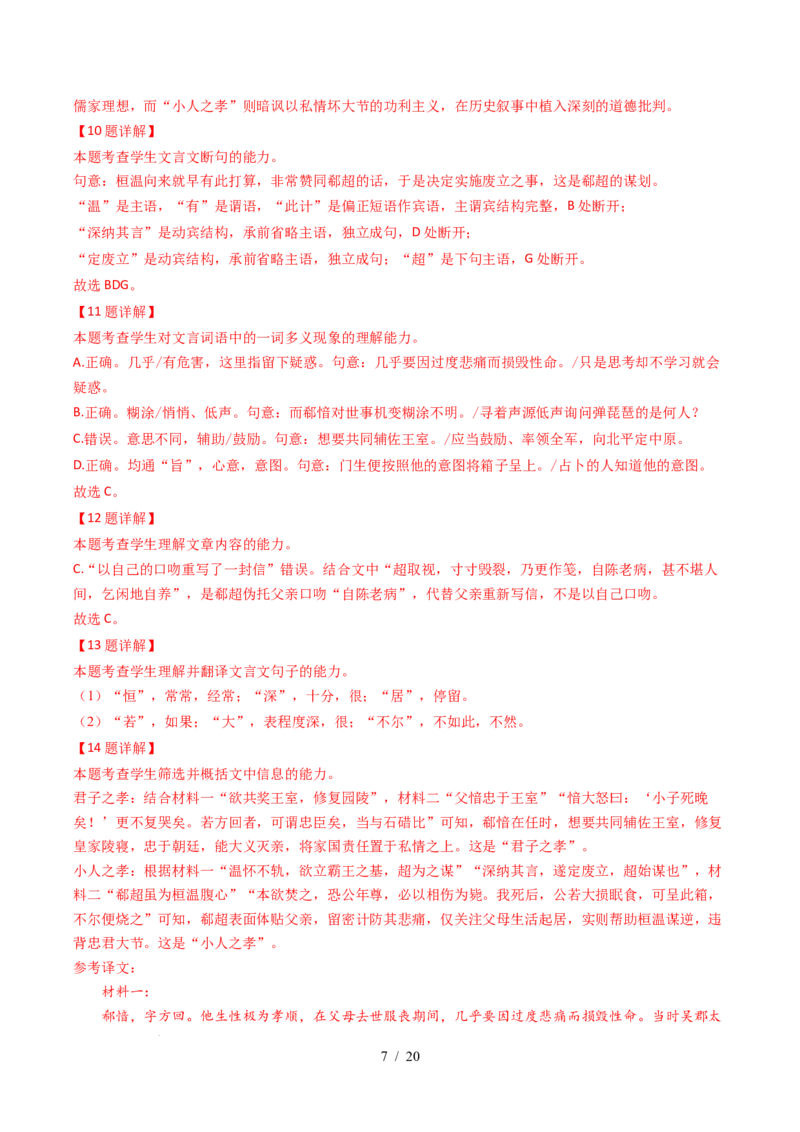 儒家理想，而“小人之孝”则暗讽以私情坏大节的功利主义，在历史叙事中植入深刻的道德批判。

【10题详解】

本题考查学生文言文断句的能力。

句意：桓温向来就早有此打算，非常赞同郗超的话，于是决定实施废立之事，这是郗超的谋划。

“温”是主语，“有”是谓语，“此计”是偏正短语作宾语，主谓宾结构完整，B处断开；

“深纳其言”是动宾结构，承前省略主语，独立成句，D处断开；

“定废立”是动宾结构，承前省略主语，独立成句；“超”是下句主语，G处断开。

故选BDG。

【11题详解】

本题考查学生对文言词语中的一词多义现象的理解能力。

A.正确。几乎/有危害，这里指留下疑惑。句意：几乎要因过度悲痛而损毁性命。/只是思考却不学习就会疑惑。

B.正确。糊涂/悄悄、低声。句意：而郗愔对世事机变糊涂不明。/寻着声源低声询问弹琵琶的是何人？

C.错误。意思不同，辅助/鼓励。句意：想要共同辅佐王室。/应当鼓励、率领全军，向北平定中原。

D.正确。均通“旨”，心意，意图。句意：门生便按照他的意图将箱子呈上。/占卜的人知道他的意图。

故选C。

【12题详解】

本题考查学生理解文章内容的能力。

C.“以自己的口吻重写了一封信”错误。结合文中“超取视，寸寸毁裂，乃更作笺，自陈老病，甚不堪人间，乞闲地自养”，是郗超伪托父亲口吻“自陈老病”，代替父亲重新写信，不是以自己口吻。

故选C。

【13题详解】

本题考查学生理解并翻译文言文句子的能力。

（1）“恒”，常常，经常；“深”，十分，很；“居”，停留。

（2）“若”，如果；“大”，表程度深，很；“不尔”，不如此，不然。

【14题详解】

本题考查学生筛选并概括文中信息的能力。

君子之孝：结合材料一“欲共奖王室，修复园陵”，材料二“父愔忠于王室”“愔大怒曰：‘小子死晚矣！’更不复哭矣。若方回者，可谓忠臣矣，当与石碏比”可知，郗愔在任时，想要共同辅佐王室，修复皇家陵寝，忠于朝廷，能大义灭亲，将家国责任置于私情之上。这是“君子之孝”。

小人之孝：根据材料一“温怀不轨，欲立霸王之基，超为之谋”“深纳其言，遂定废立，超始谋也”，材料二“郗超虽为桓温腹心”“本欲焚之，恐公年尊，必以相伤为毙。我死后，公若大损眠食，可呈此箱，不尔便烧之”可知，郗超表面体贴父亲，留密计防其悲痛，仅关注父母生活起居，实则帮助桓温谋逆，违背忠君大节。这是“小人之孝”。

参考译文：

材料一：

郗愔，字方回。他生性极为孝顺，在父母去世服丧期间，几乎要因过度悲痛而损毁性命。当时吴郡太

7 / 20